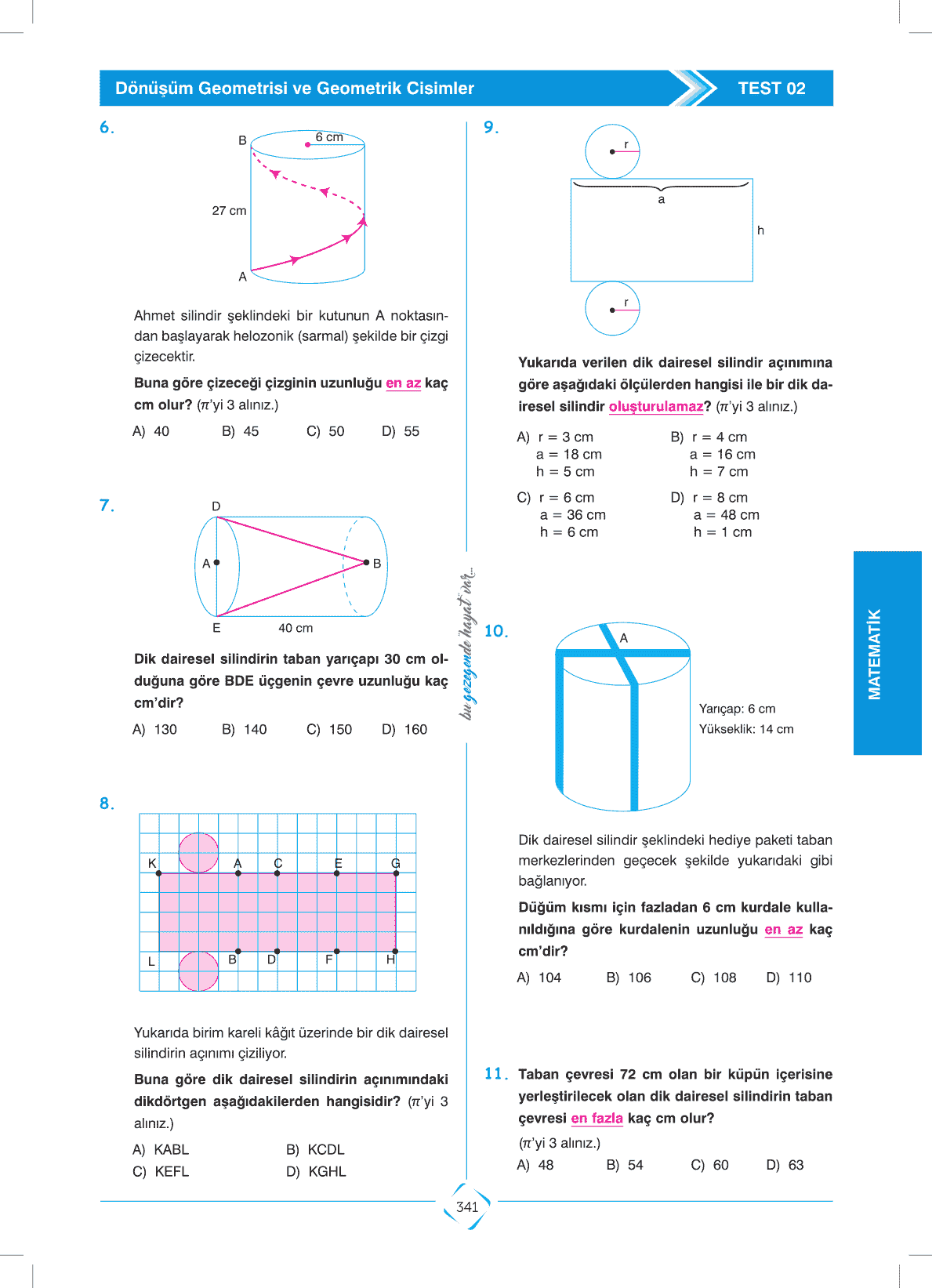 Dönüşüm Geometrisi ve Geometrik Cisimler TEST 02

6.

B 6 cm

27 cm

A

Ahmet silindir şeklindeki bir kutunun A noktasından başlayarak helozonik (sarmal) şekilde bir çizgi çizecektir.

Buna göre çizeceği çizginin uzunluğu en az kaç cm olur? ($\pi$'yi 3 alınız.)

A) 40 B) 45 C) 50 D) 55

7.

D

A B

E 40 cm

Dik dairesel silindirin taban yarıçapı 30 cm olduğuna göre BDE üçgenin çevre uzunluğu kaç cm'dir?

A) 130 B) 140 C) 150 D) 160

8.

K A C E G

L B D F H

Yukarıda birim kareli kâğıt üzerinde bir dik dairesel silindirin açınımı çiziliyor.

Buna göre dik dairesel silindirin açınımındaki dikdörtgen aşağıdakilerden hangisidir? ($\pi$'yi 3 alınız.)

A) KABL B) KCDL
C) KEFL D) KGHL

9.

r

a

h

r

Yukarıda verilen dik dairesel silindir açınımına göre aşağıdaki ölçülerden hangisi ile bir dik dairesel silindir oluşturulamaz? ($\pi$'yi 3 alınız.)

A) r = 3 cm
a = 18 cm
h = 5 cm

B) r = 4 cm
a = 16 cm
h = 7 cm

C) r = 6 cm
a = 36 cm
h = 6 cm

D) r = 8 cm
a = 48 cm
h = 1 cm

bu gezegende hayat var...

10.

A

Yarıçap: 6 cm
Yükseklik: 14 cm

Dik dairesel silindir şeklindeki hediye paketi taban merkezlerinden geçecek şekilde yukarıdaki gibi bağlanıyor.

Düğüm kısmı için fazladan 6 cm kurdale kullanıldığına göre kurdalenin uzunluğu en az kaç cm'dir?

A) 104 B) 106 C) 108 D) 110

11. Taban çevresi 72 cm olan bir küpün içerisine yerleştirilecek olan dik dairesel silindirin taban çevresi en fazla kaç cm olur?
($\pi$'yi 3 alınız.)

A) 48 B) 54 C) 60 D) 63

MATEMATİK

341